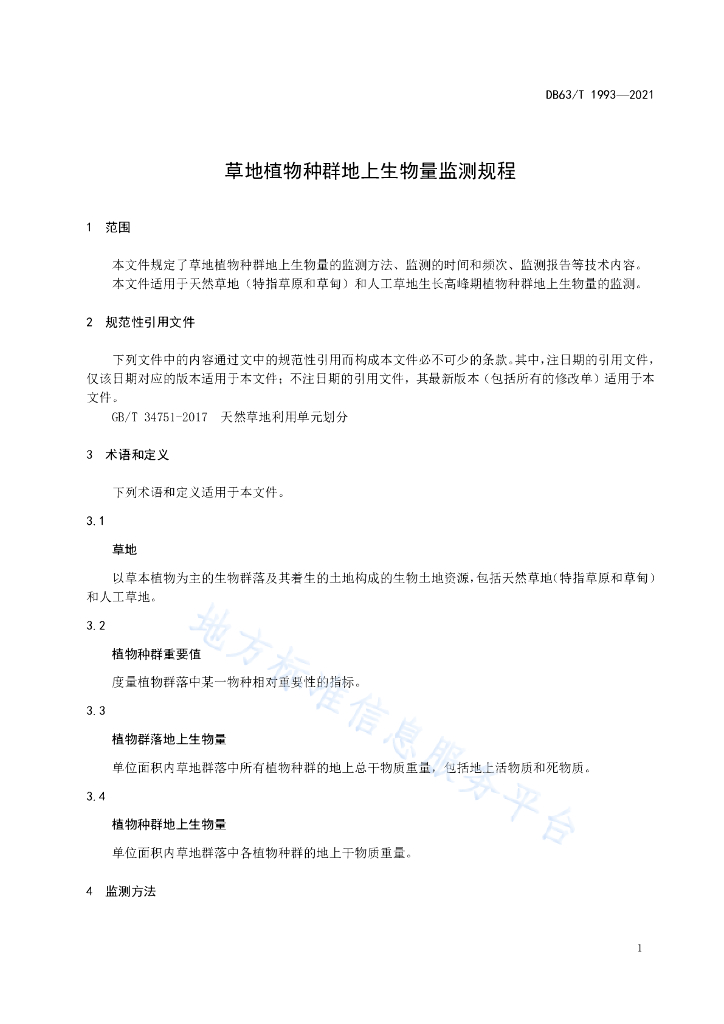 DB63/T 1993—2021

草地植物种群地上生物量监测规程

1 范围

本文件规定了草地植物种群地上生物量的监测方法、监测的时间和频次、监测报告等技术内容。

本文件适用于天然草地（特指草原和草甸）和人工草地生长高峰期植物种群地上生物量的监测。

2 规范性引用文件

下列文件中的内容通过文中的规范性引用而构成本文件必不可少的条款。其中，注日期的引用文件，仅该日期对应的版本适用于本文件；不注日期的引用文件，其最新版本（包括所有的修改单）适用于本文件。

GB/T 34751-2017 天然草地利用单元划分

3 术语和定义

下列术语和定义适用于本文件。

3.1

草地

以草本植物为主的生物群落及其着生的土地构成的生物土地资源，包括天然草地（特指草原和草甸）和人工草地。

3.2

植物种群重要值

度量植物群落中某一物种相对重要性的指标。

3.3

植物群落地上生物量

单位面积内草地群落中所有植物种群的地上总干物质重量，包括地上活物质和死物质。

3.4

植物种群地上生物量

单位面积内草地群落中各植物种群的地上干物质重量。

4 监测方法

地方标准信息服务平台

1